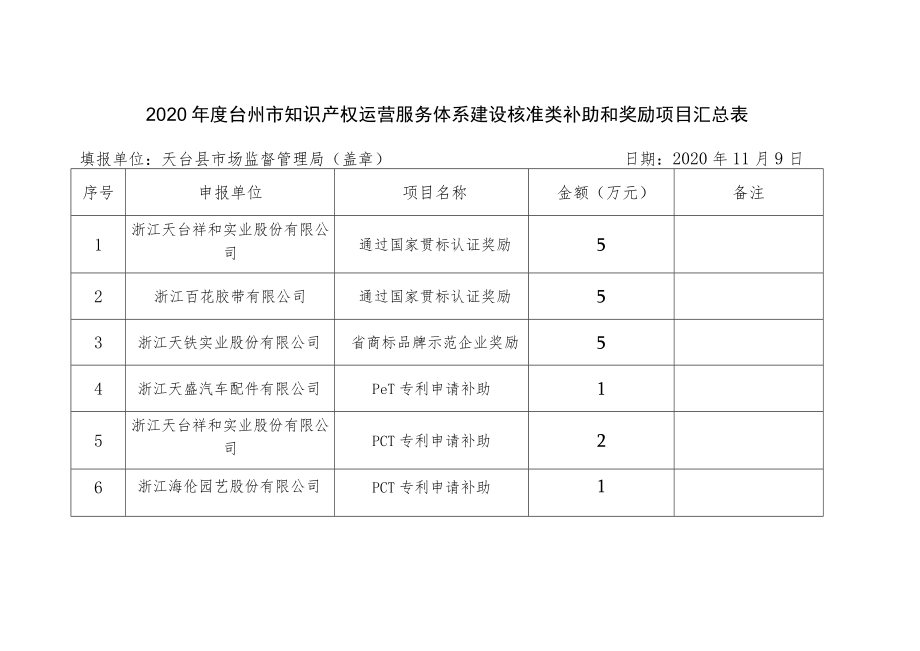 2020年度台州市知识产权运营服务体系建设核准类补助和奖励项目汇总表

填报单位：天台县市场监督管理局（盖章） 日期：2020年11月9日

| 序号 | 申报单位 | 项目名称 | 金额（万元） | 备注 |
|---|---|---|---|---|
| 1 | 浙江天台祥和实业股份有限公司 | 通过国家贯标认证奖励 | 5 | |
| 2 | 浙江百花胶带有限公司 | 通过国家贯标认证奖励 | 5 | |
| 3 | 浙江天铁实业股份有限公司 | 省商标品牌示范企业奖励 | 5 | |
| 4 | 浙江天盛汽车配件有限公司 | PeT专利申请补助 | 1 | |
| 5 | 浙江天台祥和实业股份有限公司 | PCT专利申请补助 | 2 | |
| 6 | 浙江海伦园艺股份有限公司 | PCT专利申请补助 | 1 | |